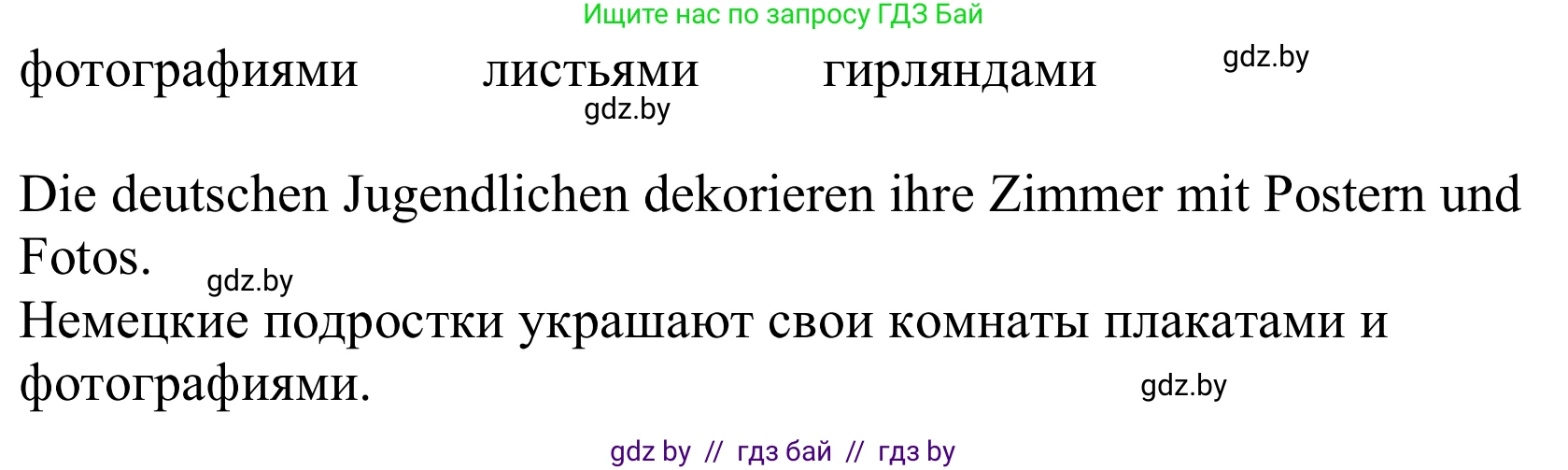 Ищите нас по запросу ГДЗ Бай

фотографиями листьями гирляндами gdz.by

gdz.by

Die deutschen Jugendlichen dekorieren ihre Zimmer mit Postern und Fotos. gdz.by

Немецкие подростки украшают свои комнаты плакатами и фотографиями. gdz.by

gdz by // гдз бай // гдз by